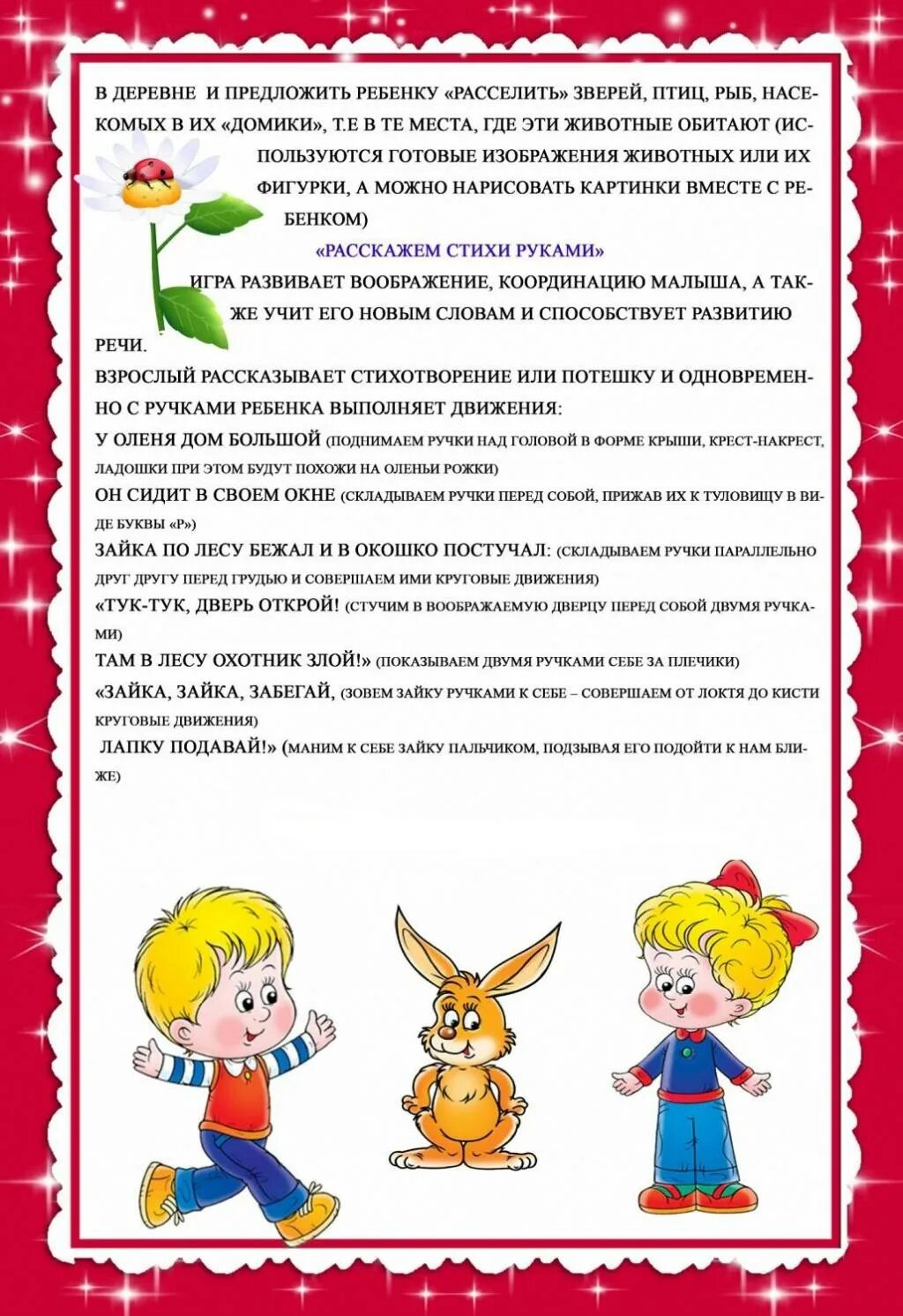 В ДЕРЕВНЕ И ПРЕДЛОЖИТЬ РЕБЕНКУ «РАССЕЛИТЬ» ЗВЕРЕЙ, ПТИЦ, РЫБ, НАСЕКОМЫХ В ИХ «ДОМИКИ», Т.Е В ТЕ МЕСТА, ГДЕ ЭТИ ЖИВОТНЫЕ ОБИТАЮТ (ИСПОЛЬЗУЮТСЯ ГОТОВЫЕ ИЗОБРАЖЕНИЯ ЖИВОТНЫХ ИЛИ ИХ ФИГУРКИ, А МОЖНО НАРИСОВАТЬ КАРТИНКИ ВМЕСТЕ С РЕБЕНКОМ)

«РАССКАЖЕМ СТИХИ РУКАМИ»

ИГРА РАЗВИВАЕТ ВООБРАЖЕНИЕ, КООРДИНАЦИЮ МАЛЫША, А ТАКЖЕ УЧИТ ЕГО НОВЫМ СЛОВАМ И СПОСОБСТВУЕТ РАЗВИТИЮ РЕЧИ.

ВЗРОСЛЫЙ РАССКАЗЫВАЕТ СТИХОТВОРЕНИЕ ИЛИ ПОТЕШКУ И ОДНОВРЕМЕННО С РУЧКАМИ РЕБЕНКА ВЫПОЛНЯЕТ ДВИЖЕНИЯ:

У ОЛЕНЯ ДОМ БОЛЬШОЙ (ПОДНИМАЕМ РУЧКИ НАД ГОЛОВОЙ В ФОРМЕ КРЫШИ, КРЕСТ-НАКРЕСТ, ЛАДОШКИ ПРИ ЭТОМ БУДУТ ПОХОЖИ НА ОЛЕНЬИ РОЖКИ)

ОН СИДИТ В СВОЕМ ОКНЕ (СКЛАДЫВАЕМ РУЧКИ ПЕРЕД СОБОЙ, ПРИЖАВ ИХ К ТУЛОВИЩУ В ВИДЕ БУКВЫ «Р»)

ЗАЙКА ПО ЛЕСУ БЕЖАЛ И В ОКОШКО ПОСТУЧАЛ: (СКЛАДЫВАЕМ РУЧКИ ПАРАЛЛЕЛЬНО ДРУГ ДРУГУ ПЕРЕД ГРУДЬЮ И СОВЕРШАЕМ ИМИ КРУГОВЫЕ ДВИЖЕНИЯ)

«ТУК-ТУК, ДВЕРЬ ОТКРОЙ! (СТУЧИМ В ВООБРАЖАЕМУЮ ДВЕРЦУ ПЕРЕД СОБОЙ ДВУМЯ РУЧКАМИ)

ТАМ В ЛЕСУ ОХОТНИК ЗЛОЙ!» (ПОКАЗЫВАЕМ ДВУМЯ РУЧКАМИ СЕБЕ ЗА ПЛЕЧИКИ)

«ЗАЙКА, ЗАЙКА, ЗАБЕГАЙ, (ЗОВЕМ ЗАЙКУ РУЧКАМИ К СЕБЕ – СОВЕРШАЕМ ОТ ЛОКТЯ ДО КИСТИ КРУГОВЫЕ ДВИЖЕНИЯ)

ЛАПКУ ПОДАВАЙ!» (МАНИМ К СЕБЕ ЗАЙКУ ПАЛЬЧИКОМ, ПОДЗЫВАЯ ЕГО ПОДОЙТИ К НАМ БЛИЖЕ)